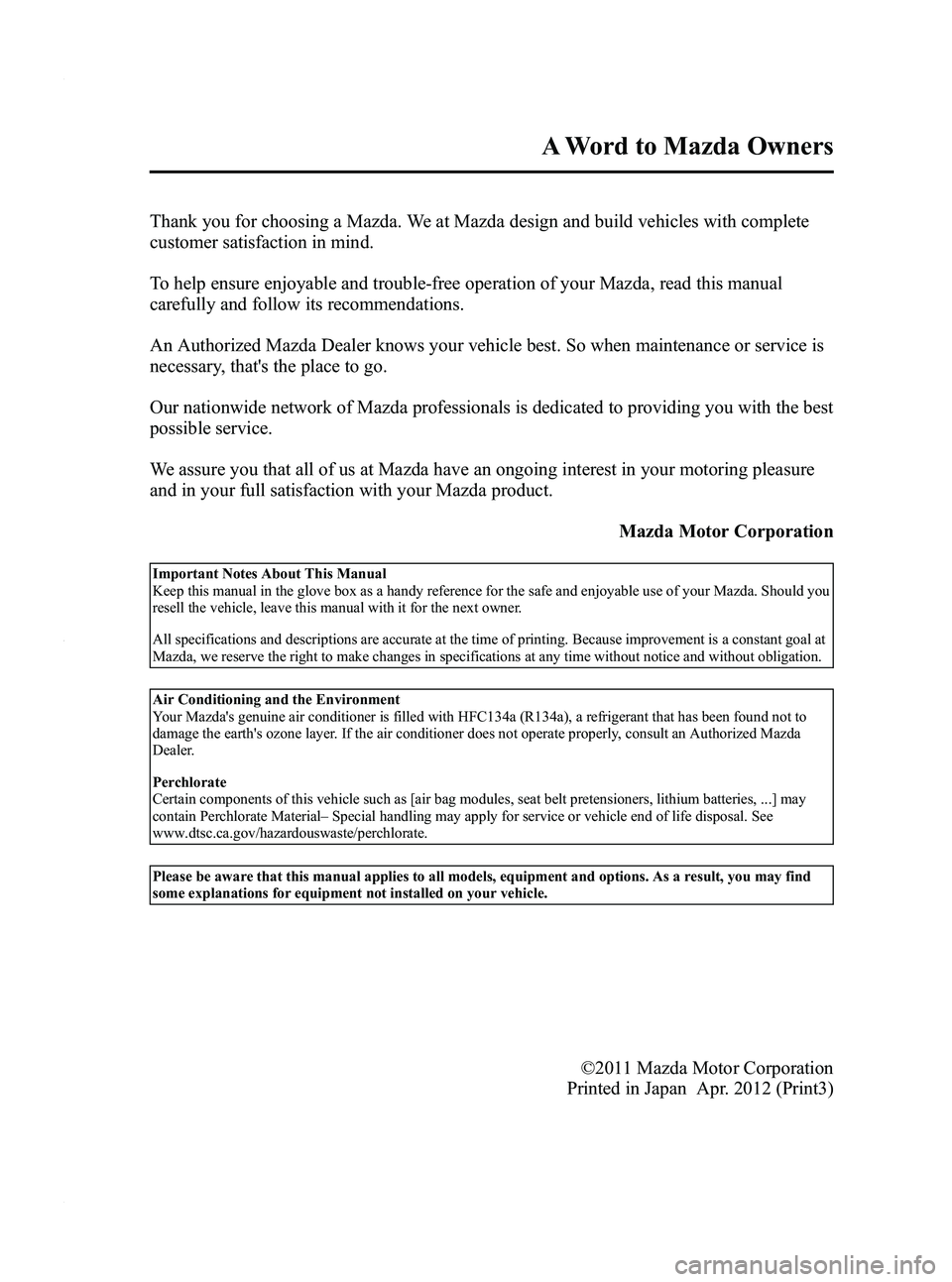 A Word to Mazda Owners

Thank you for choosing a Mazda. We at Mazda design and build vehicles with complete customer satisfaction in mind.

To help ensure enjoyable and trouble-free operation of your Mazda, read this manual carefully and follow its recommendations.

An Authorized Mazda Dealer knows your vehicle best. So when maintenance or service is necessary, that's the place to go.

Our nationwide network of Mazda professionals is dedicated to providing you with the best possible service.

We assure you that all of us at Mazda have an ongoing interest in your motoring pleasure and in your full satisfaction with your Mazda product.

Mazda Motor Corporation

Important Notes About This Manual
Keep this manual in the glove box as a handy reference for the safe and enjoyable use of your Mazda. Should you resell the vehicle, leave this manual with it for the next owner.

All specifications and descriptions are accurate at the time of printing. Because improvement is a constant goal at Mazda, we reserve the right to make changes in specifications at any time without notice and without obligation.

Air Conditioning and the Environment
Your Mazda's genuine air conditioner is filled with HFC134a (R134a), a refrigerant that has been found not to damage the earth's ozone layer. If the air conditioner does not operate properly, consult an Authorized Mazda Dealer.

Perchlorate
Certain components of this vehicle such as [air bag modules, seat belt pretensioners, lithium batteries, ...] may contain Perchlorate Material– Special handling may apply for service or vehicle end of life disposal. See www.dtsc.ca.gov/hazardouswaste/perchlorate.

Please be aware that this manual applies to all models, equipment and options. As a result, you may find some explanations for equipment not installed on your vehicle.

©2011 Mazda Motor Corporation
Printed in Japan Apr. 2012 (Print3)

carmanualsonline.info